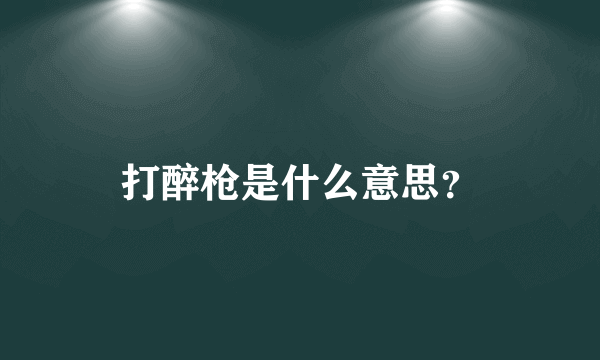 打醉枪是什么意思?